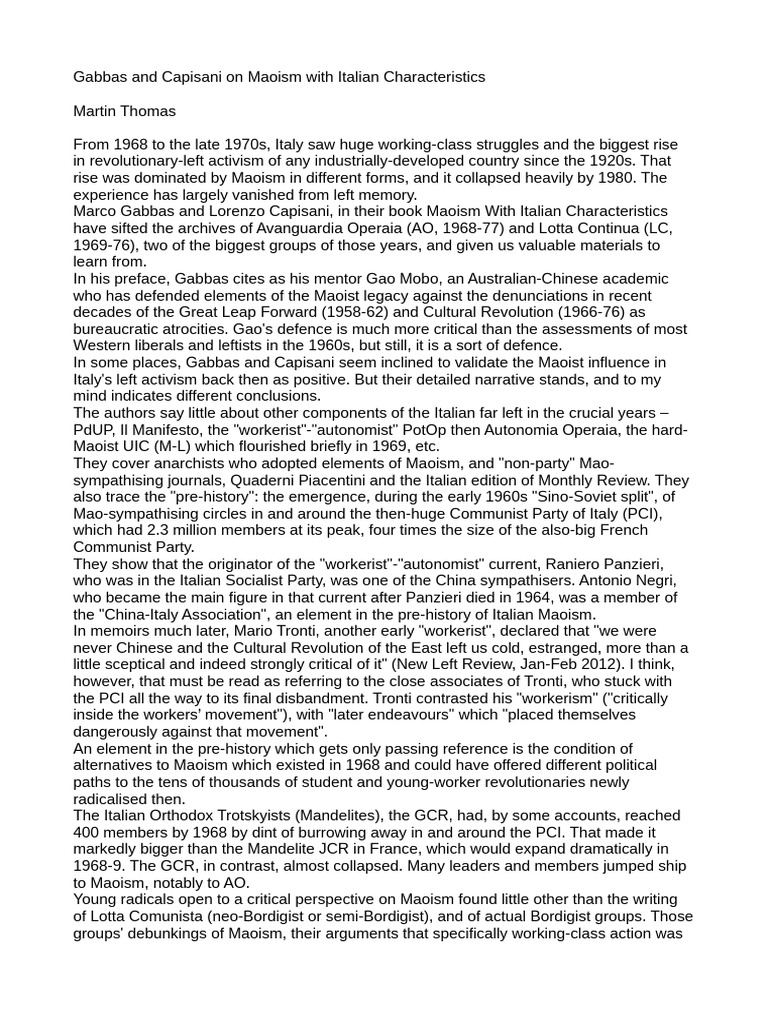 Gabbas and Capisani on Maoism with Italian Characteristics

Martin Thomas

From 1968 to the late 1970s, Italy saw huge working-class struggles and the biggest rise in revolutionary-left activism of any industrially-developed country since the 1920s. That rise was dominated by Maoism in different forms, and it collapsed heavily by 1980. The experience has largely vanished from left memory.

Marco Gabbas and Lorenzo Capisani, in their book Maoism With Italian Characteristics have sifted the archives of Avanguardia Operaia (AO, 1968-77) and Lotta Continua (LC, 1969-76), two of the biggest groups of those years, and given us valuable materials to learn from.

In his preface, Gabbas cites as his mentor Gao Mobo, an Australian-Chinese academic who has defended elements of the Maoist legacy against the denunciations in recent decades of the Great Leap Forward (1958-62) and Cultural Revolution (1966-76) as bureaucratic atrocities. Gao's defence is much more critical than the assessments of most Western liberals and leftists in the 1960s, but still, it is a sort of defence.

In some places, Gabbas and Capisani seem inclined to validate the Maoist influence in Italy's left activism back then as positive. But their detailed narrative stands, and to my mind indicates different conclusions.

The authors say little about other components of the Italian far left in the crucial years – PdUP, Il Manifesto, the "workerist"-"autonomist" PotOp then Autonomia Operaia, the hard-Maoist UIC (M-L) which flourished briefly in 1969, etc.

They cover anarchists who adopted elements of Maoism, and "non-party" Mao-sympathising journals, Quaderni Piacentini and the Italian edition of Monthly Review. They also trace the "pre-history": the emergence, during the early 1960s "Sino-Soviet split", of Mao-sympathising circles in and around the then-huge Communist Party of Italy (PCI), which had 2.3 million members at its peak, four times the size of the also-big French Communist Party.

They show that the originator of the "workerist"-"autonomist" current, Raniero Panzieri, who was in the Italian Socialist Party, was one of the China sympathisers. Antonio Negri, who became the main figure in that current after Panzieri died in 1964, was a member of the "China-Italy Association", an element in the pre-history of Italian Maoism.

In memoirs much later, Mario Tronti, another early "workerist", declared that "we were never Chinese and the Cultural Revolution of the East left us cold, estranged, more than a little sceptical and indeed strongly critical of it" (New Left Review, Jan-Feb 2012). I think, however, that must be read as referring to the close associates of Tronti, who stuck with the PCI all the way to its final disbandment. Tronti contrasted his "workerism" ("critically inside the workers' movement"), with "later endeavours" which "placed themselves dangerously against that movement".

An element in the pre-history which gets only passing reference is the condition of alternatives to Maoism which existed in 1968 and could have offered different political paths to the tens of thousands of student and young-worker revolutionaries newly radicalised then.

The Italian Orthodox Trotskyists (Mandelites), the GCR, had, by some accounts, reached 400 members by 1968 by dint of burrowing away in and around the PCI. That made it markedly bigger than the Mandelite JCR in France, which would expand dramatically in 1968-9. The GCR, in contrast, almost collapsed. Many leaders and members jumped ship to Maoism, notably to AO.

Young radicals open to a critical perspective on Maoism found little other than the writing of Lotta Comunista (neo-Bordigist or semi-Bordigist), and of actual Bordigist groups. Those groups' debunkings of Maoism, their arguments that specifically working-class action was